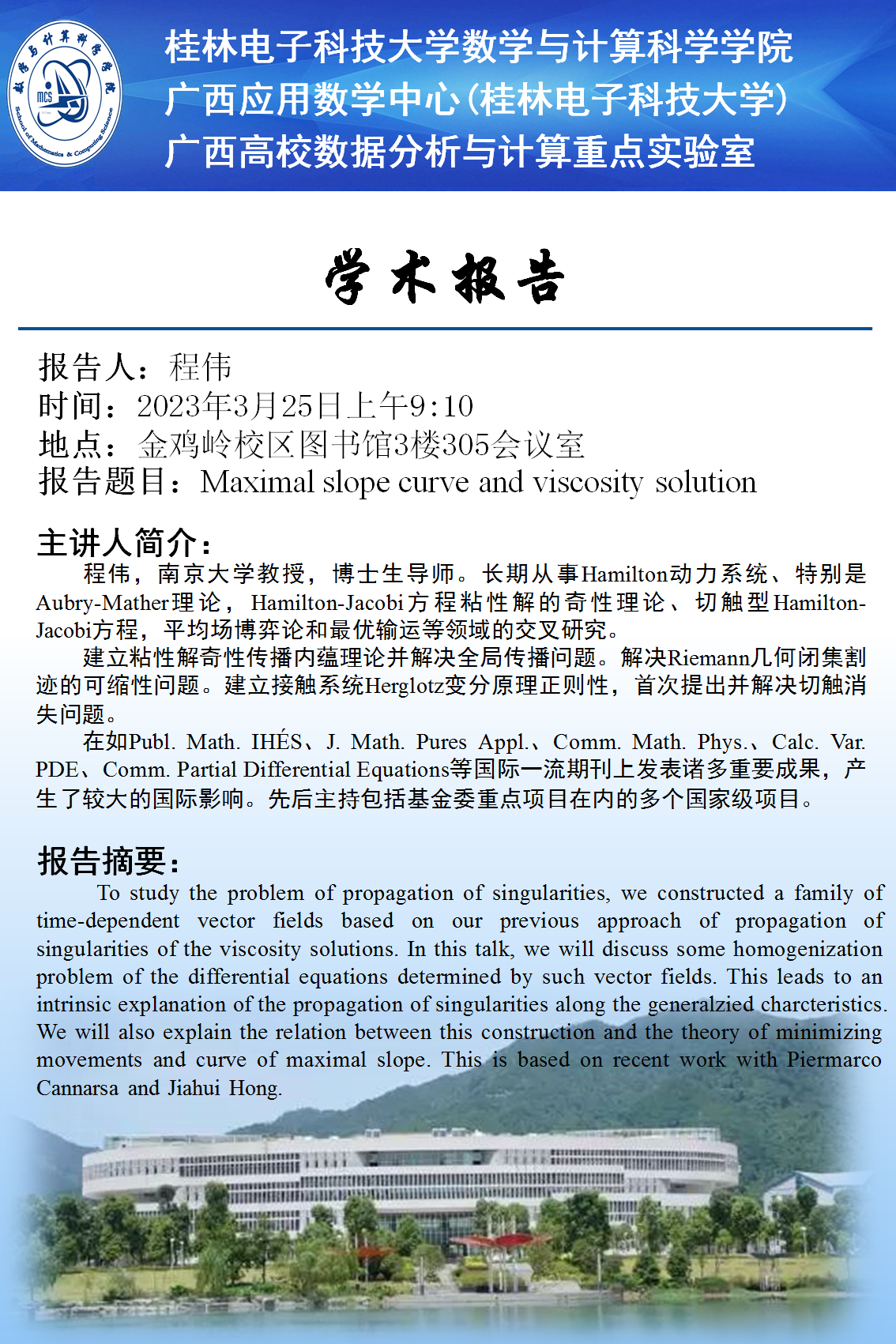 数学与计算科学学院
MCS
School of Mathematics & Computing Science

桂林电子科技大学数学与计算科学学院
广西应用数学中心(桂林电子科技大学)
广西高校数据分析与计算重点实验室

学术报告

报告人：程伟
时间：2023年3月25日上午9:10
地点：金鸡岭校区图书馆3楼305会议室
报告题目：Maximal slope curve and viscosity solution

主讲人简介：
程伟，南京大学教授，博士生导师。长期从事Hamilton动力系统、特别是Aubry-Mather理论，Hamilton-Jacobi方程粘性解的奇性理论、切触型Hamilton-Jacobi方程，平均场博弈论和最优输运等领域的交叉研究。
建立粘性解奇性传播内蕴理论并解决全局传播问题。解决Riemann几何闭集割迹的可缩性问题。建立接触系统Herglotz变分原理正则性，首次提出并解决切触消失问题。
在如Publ. Math. IHÉS、J. Math. Pures Appl.、Comm. Math. Phys.、Calc. Var. PDE、Comm. Partial Differential Equations等国际一流期刊上发表诸多重要成果，产生了较大的国际影响。先后主持包括基金委重点项目在内的多个国家级项目。

报告摘要：
To study the problem of propagation of singularities, we constructed a family of time-dependent vector fields based on our previous approach of propagation of singularities of the viscosity solutions. In this talk, we will discuss some homogenization problem of the differential equations determined by such vector fields. This leads to an intrinsic explanation of the propagation of singularities along the generalzied charcteristics. We will also explain the relation between this construction and the theory of minimizing movements and curve of maximal slope. This is based on recent work with Piermarco Cannarsa and Jiahui Hong.